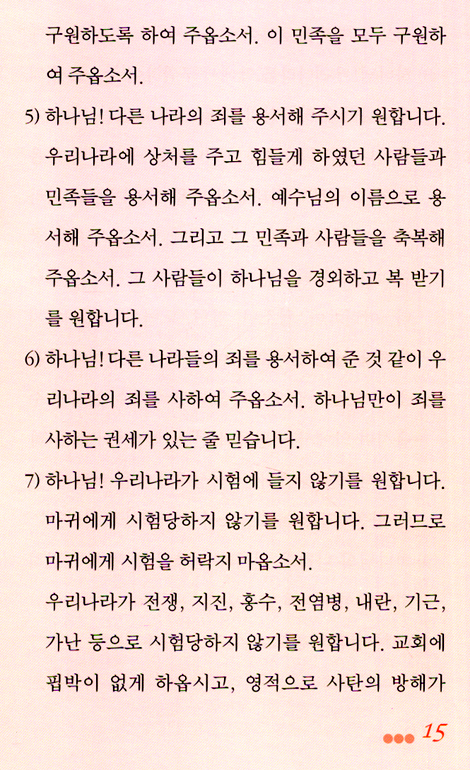 구원하도록 하여 주옵소서. 이 민족을 모두 구원하여 주옵소서.

5) 하나님! 다른 나라의 죄를 용서해 주시기 원합니다. 우리나라에 상처를 주고 힘들게 하였던 사람들과 민족들을 용서해 주옵소서. 예수님의 이름으로 용서해 주옵소서. 그리고 그 민족과 사람들을 축복해 주옵소서. 그 사람들이 하나님을 경외하고 복 받기를 원합니다.

6) 하나님! 다른 나라들의 죄를 용서하여 준 것 같이 우리나라의 죄를 사하여 주옵소서. 하나님만이 죄를 사하는 권세가 있는 줄 믿습니다.

7) 하나님! 우리나라가 시험에 들지 않기를 원합니다. 마귀에게 시험당하지 않기를 원합니다. 그러므로 마귀에게 시험을 허락지 마옵소서.
우리나라가 전쟁, 지진, 홍수, 전염병, 내란, 기근, 가난 등으로 시험당하지 않기를 원합니다. 교회에 핍박이 없게 하옵시고, 영적으로 사탄의 방해가

15